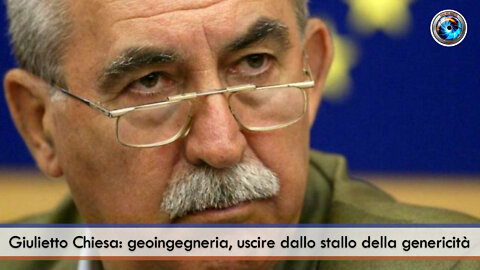 Giulietto Chiesa: geoingegneria, uscire dallo stallo della genericità